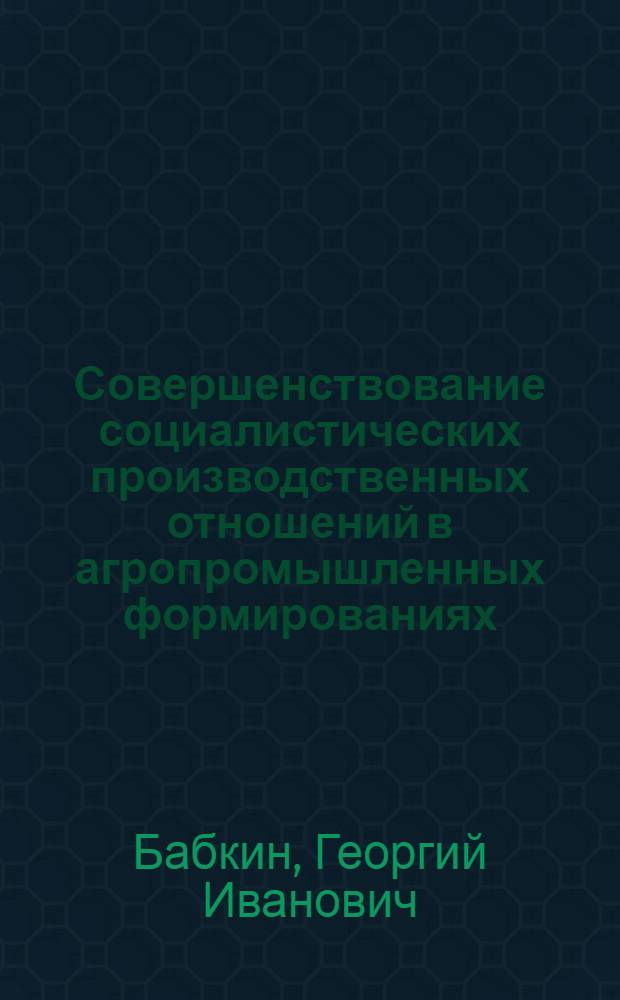 Совершенствование социалистических производственных отношений в агропромышленных формированиях

Бабкин, Георгий Иванович